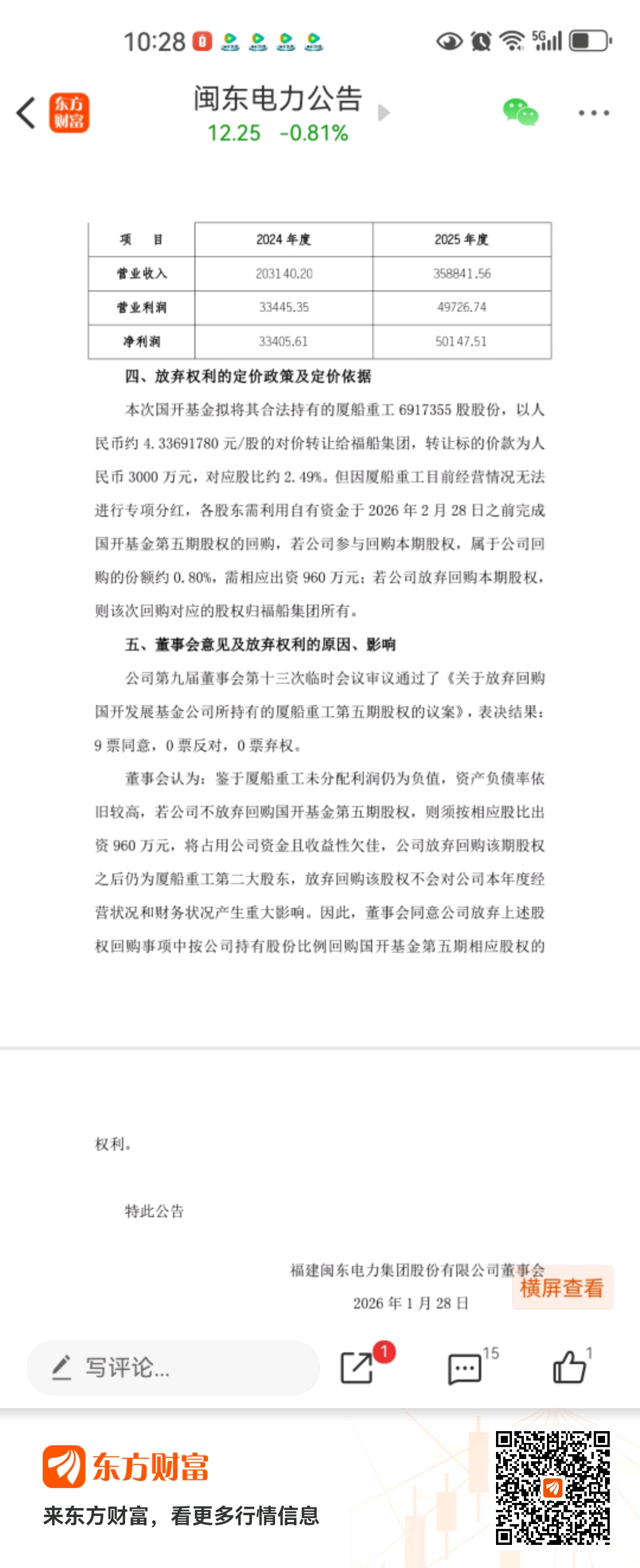 10:28 5G

东方财富

闽东电力公告
12.25 -0.81%

| 项 目 | 2024 年度 | 2025 年度 |
|---|---|---|
| 营业收入 | 203140.20 | 358841.56 |
| 营业利润 | 33445.35 | 49726.74 |
| 净利润 | 33405.61 | 50147.51 |

四、放弃权利的定价政策及定价依据

本次国开基金拟将其合法持有的厦船重工 6917355 股股份，以人民币约 4.33691780 元/股的对价转让给福船集团，转让标的价款为人民币 3000 万元，对应股比约 2.49%。但因厦船重工目前经营情况无法进行专项分红，各股东需利用自有资金于 2026 年 2 月 28 日之前完成国开基金第五期股权的回购，若公司参与回购本期股权，属于公司回购的份额约 0.80%，需相应出资 960 万元；若公司放弃回购本期股权，则该次回购对应的股权归福船集团所有。

五、董事会意见及放弃权利的原因、影响

公司第九届董事会第十三次临时会议审议通过了《关于放弃回购国开发展基金公司所持有的厦船重工第五期股权的议案》，表决结果：9 票同意，0 票反对，0 票弃权。

董事会认为：鉴于厦船重工未分配利润仍为负值，资产负债率依旧较高，若公司不放弃回购国开基金第五期股权，则须按相应股比出资 960 万元，将占用公司资金且收益性欠佳，公司放弃回购该期股权之后仍为厦船重工第二大股东，放弃回购该股权不会对公司本年度经营状况和财务状况产生重大影响。因此，董事会同意公司放弃上述股权回购事项中按公司持有股份比例回购国开基金第五期相应股权的

权利。

特此公告

福建闽东电力集团股份有限公司董事会
2026 年 1 月 28 日

横屏查看

写评论...
1
15
1

东方财富
来东方财富，看更多行情信息